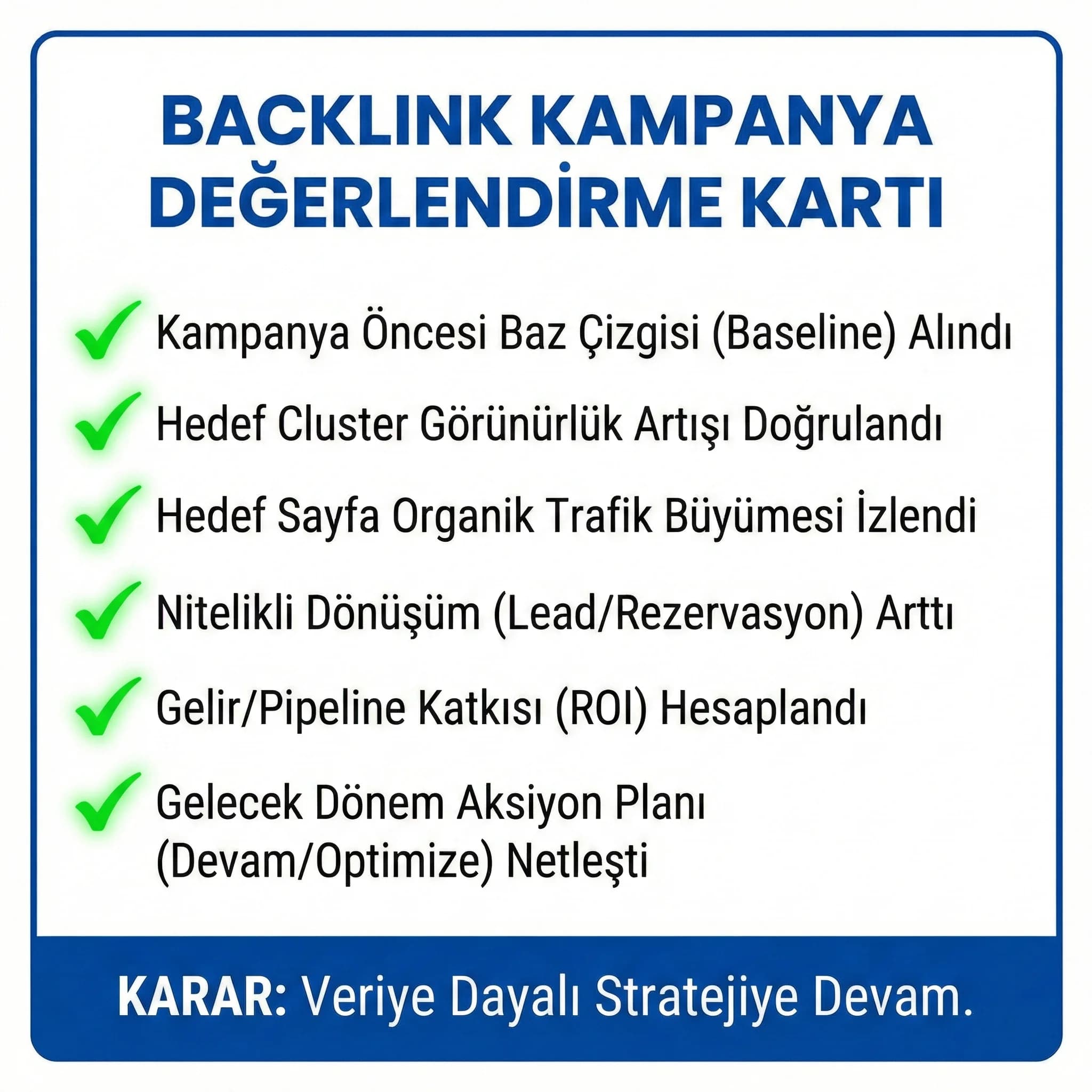 BACKLINK KAMPANYA DEĞERLENDİRME KARTI

Kampanya Öncesi Baz Çizgisi (Baseline) Alındı

Hedef Cluster Görünürlük Artışı Doğrulandı

Hedef Sayfa Organik Trafik Büyümesi İzlendi

Nitelikli Dönüşüm (Lead/Rezervasyon) Arttı

Gelir/Pipeline Katkısı (ROI) Hesaplandı

Gelecek Dönem Aksiyon Planı (Devam/Optimize) Netleşti

KARAR: Veriye Dayalı Stratejiye Devam.